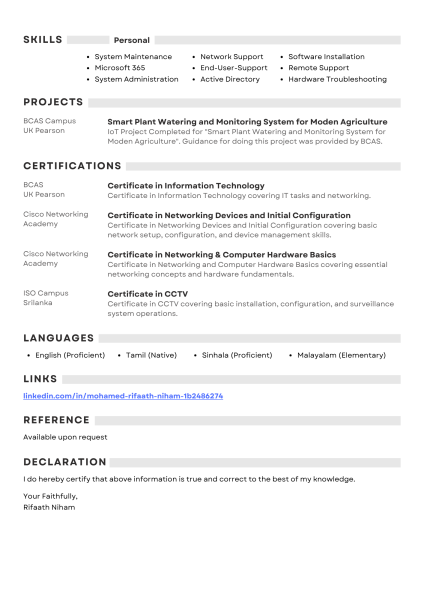 SKILLS Personal

• System Maintenance
• Microsoft 365
• System Administration

• Network Support
• End-User-Support
• Active Directory

• Software Installation
• Remote Support
• Hardware Troubleshooting

PROJECTS

BCAS Campus
UK Pearson

Smart Plant Watering and Monitoring System for Moden Agriculture
IoT Project Completed for "Smart Plant Watering and Monitoring System for Moden Agriculture". Guidance for doing this project was provided by BCAS.

CERTIFICATIONS

BCAS
UK Pearson

Certificate in Information Technology
Certificate in Information Technology covering IT tasks and networking.

Cisco Networking Academy

Certificate in Networking Devices and Initial Configuration
Certificate in Networking Devices and Initial Configuration covering basic network setup, configuration, and device management skills.

Cisco Networking Academy

Certificate in Networking & Computer Hardware Basics
Certificate in Networking and Computer Hardware Basics covering essential networking concepts and hardware fundamentals.

ISO Campus
Srilanka

Certificate in CCTV
Certificate in CCTV covering basic installation, configuration, and surveillance system operations.

LANGUAGES

• English (Proficient)
• Tamil (Native)
• Sinhala (Proficient)
• Malayalam (Elementary)

LINKS

linkedin.com/in/mohamed-rifaath-niham-1b2486274

REFERENCE

Available upon request

DECLARATION

I do hereby certify that above information is true and correct to the best of my knowledge.

Your Faithfully,
Rifaath Niham